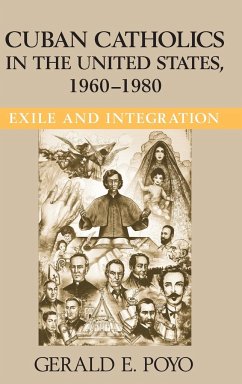 CUBAN CATHOLICS IN THE UNITED STATES, 1960–1980

EXILE AND INTEGRATION

GERALD E. POYO